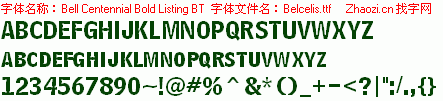 字体名称：Bell Centennial Bold Listing BT 字体文件名：Belcelis.ttf Zhaozi.cn 找字网

ABCDEFGHIJKLMNOPQRSTUVWXYZ

ABCDEFGHIJKLMNOPQRSTUVWXYZ

1234567890~!@#%^&*()_+-<?|":/.,{}